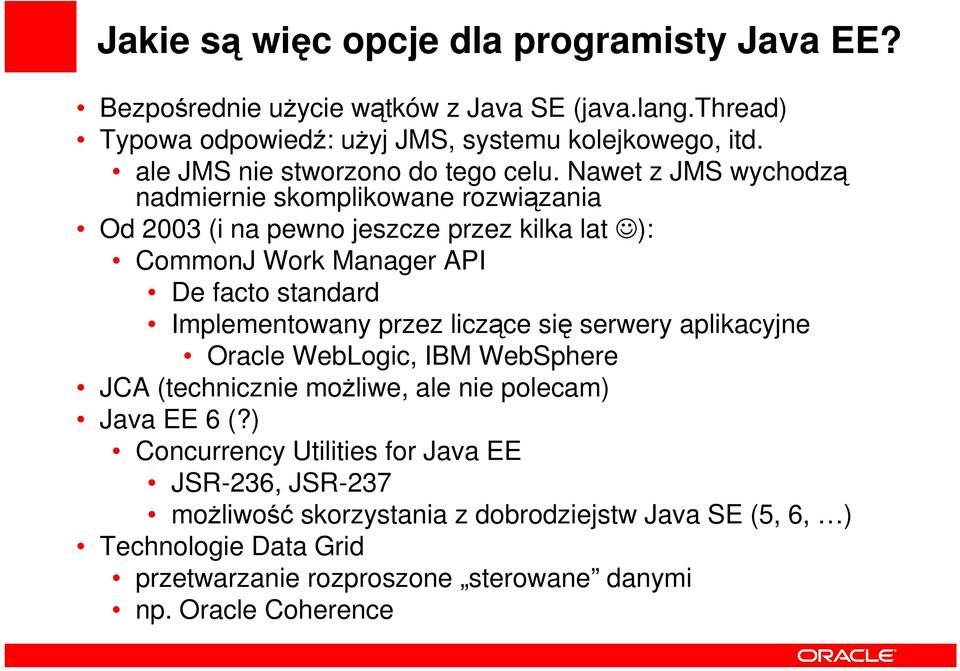 Jakie są więc opcje dla programisty Java EE?

• Bezpośrednie użycie wątków z Java SE (java.lang.Thread)
• Typowa odpowiedź: użyj JMS, systemu kolejkowego, itd.
  • ale JMS nie stworzono do tego celu. Nawet z JMS wychodzą nadmiernie skomplikowane rozwiązania
• Od 2003 (i na pewno jeszcze przez kilka lat ☺):
  • CommonJ Work Manager API
    • De facto standard
    • Implementowany przez liczące się serwery aplikacyjne
      • Oracle WebLogic, IBM WebSphere
• JCA (technicznie możliwe, ale nie polecam)
• Java EE 6 (?)
  • Concurrency Utilities for Java EE
    • JSR-236, JSR-237
    • możliwość skorzystania z dobrodziejstw Java SE (5, 6, …)
• Technologie Data Grid
  • przetwarzanie rozproszone „sterowane” danymi
  • np. Oracle Coherence

ORACLE